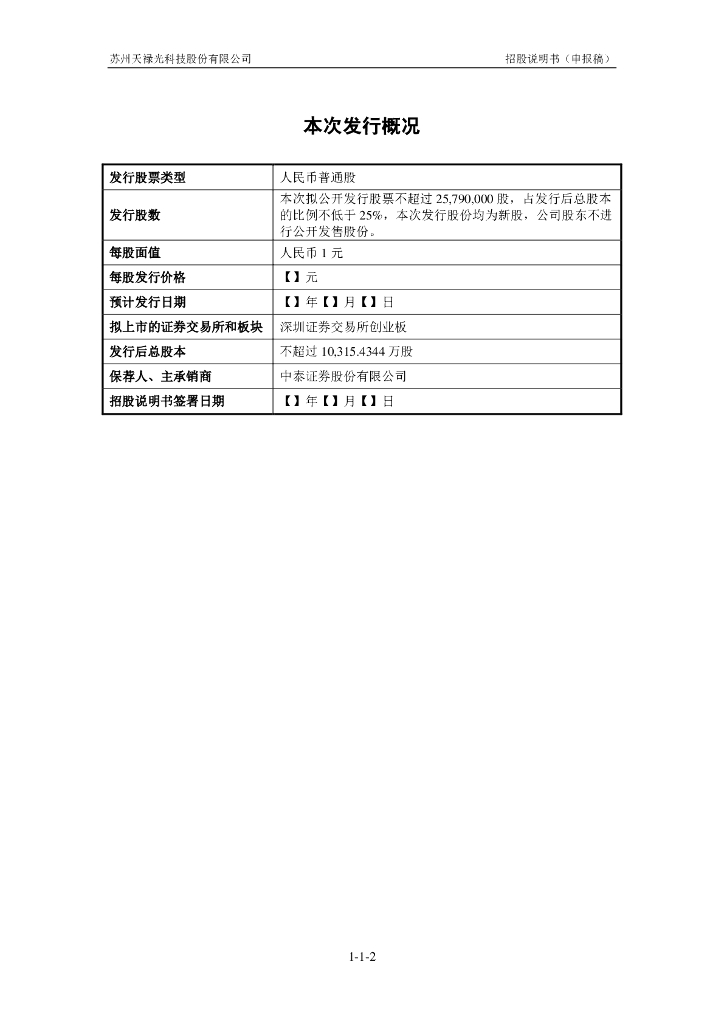 苏州天禄光科技股份有限公司

招股说明书（申报稿）

本次发行概况

| 发行股票类型 | 人民币普通股 |
|---|---|
| 发行股数 | 本次拟公开发行股票不超过 25,790,000 股，占发行后总股本的比例不低于 25%，本次发行股份均为新股，公司股东不进行公开发售股份。 |
| 每股面值 | 人民币 1 元 |
| 每股发行价格 | 【】元 |
| 预计发行日期 | 【】年【】月【】日 |
| 拟上市的证券交易所和板块 | 深圳证券交易所创业板 |
| 发行后总股本 | 不超过 10,315.4344 万股 |
| 保荐人、主承销商 | 中泰证券股份有限公司 |
| 招股说明书签署日期 | 【】年【】月【】日 |

1-1-2